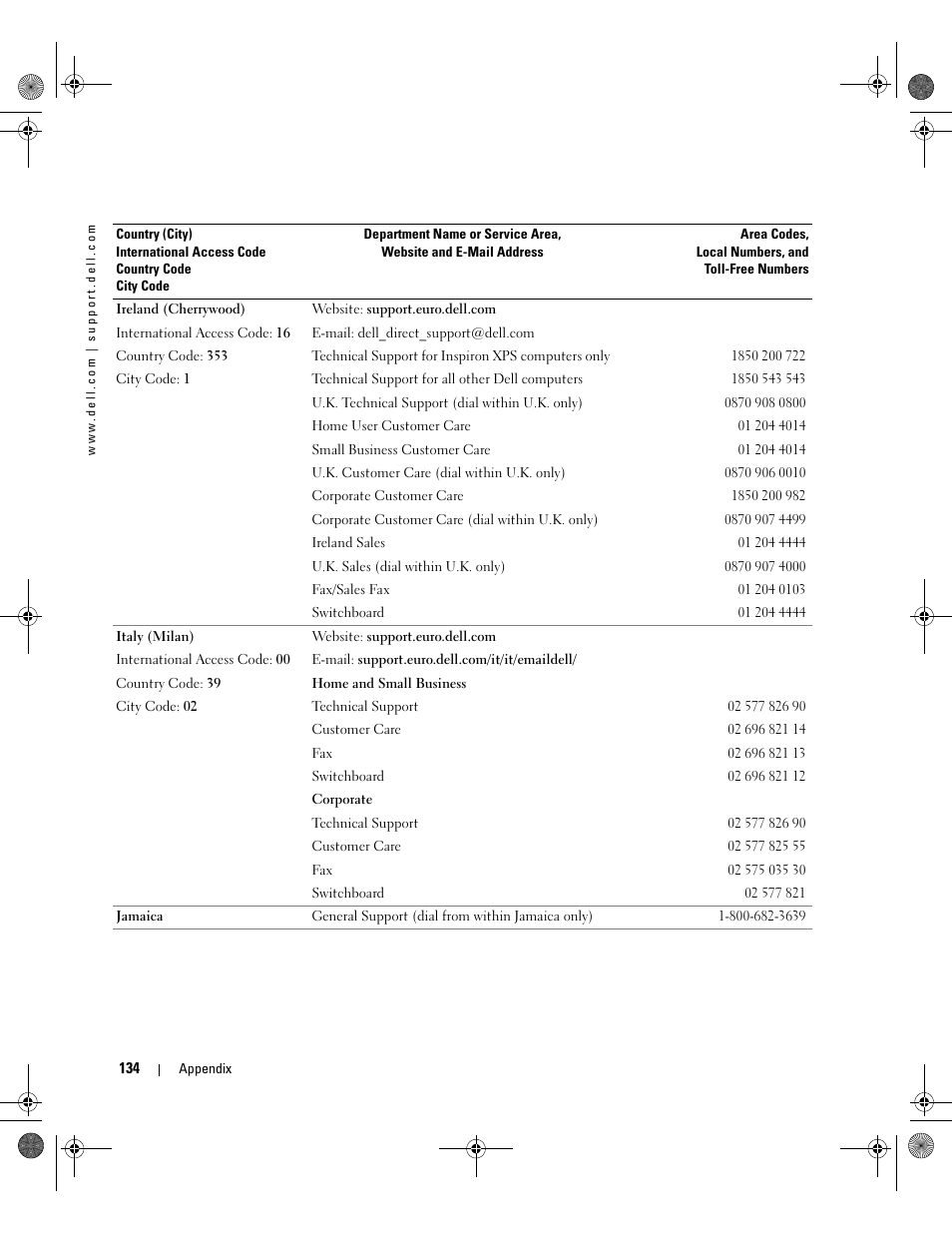 www.dell.com | support.dell.com

| Country (City) International Access Code Country Code City Code | Department Name or Service Area, Website and E-Mail Address | Area Codes, Local Numbers, and Toll-Free Numbers |
|---|---|---|
| Ireland (Cherrywood) | Website: support.euro.dell.com | |
| International Access Code: 16 | E-mail: dell_direct_support@dell.com | |
| Country Code: 353 | Technical Support for Inspiron XPS computers only | 1850 200 722 |
| City Code: 1 | Technical Support for all other Dell computers | 1850 543 543 |
| | U.K. Technical Support (dial within U.K. only) | 0870 908 0800 |
| | Home User Customer Care | 01 204 4014 |
| | Small Business Customer Care | 01 204 4014 |
| | U.K. Customer Care (dial within U.K. only) | 0870 906 0010 |
| | Corporate Customer Care | 1850 200 982 |
| | Corporate Customer Care (dial within U.K. only) | 0870 907 4499 |
| | Ireland Sales | 01 204 4444 |
| | U.K. Sales (dial within U.K. only) | 0870 907 4000 |
| | Fax/Sales Fax | 01 204 0103 |
| | Switchboard | 01 204 4444 |
| Italy (Milan) | Website: support.euro.dell.com | |
| International Access Code: 00 | E-mail: support.euro.dell.com/it/it/emaildell/ | |
| Country Code: 39 | Home and Small Business | |
| City Code: 02 | Technical Support | 02 577 826 90 |
| | Customer Care | 02 696 821 14 |
| | Fax | 02 696 821 13 |
| | Switchboard | 02 696 821 12 |
| | Corporate | |
| | Technical Support | 02 577 826 90 |
| | Customer Care | 02 577 825 55 |
| | Fax | 02 575 035 30 |
| | Switchboard | 02 577 821 |
| Jamaica | General Support (dial from within Jamaica only) | 1-800-682-3639 |

134 | Appendix